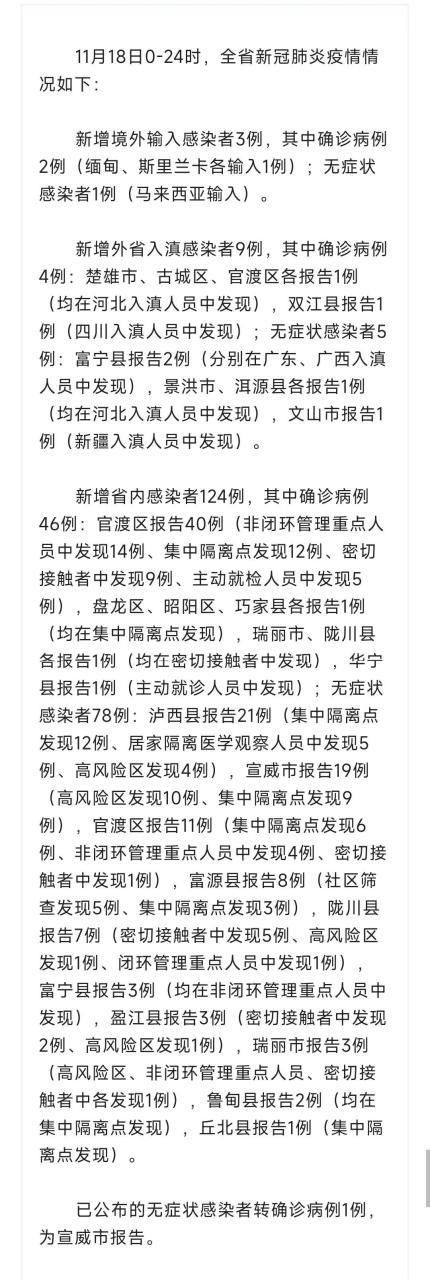 11月18日0-24时，全省新冠肺炎疫情情况如下：

新增境外输入感染者3例，其中确诊病例2例（缅甸、斯里兰卡各输入1例）；无症状感染者1例（马来西亚输入）。

新增外省入滇感染者9例，其中确诊病例4例：楚雄市、古城区、官渡区各报告1例（均在河北入滇人员中发现），双江县报告1例（四川入滇人员中发现）；无症状感染者5例：富宁县报告2例（分别在广东、广西入滇人员中发现），景洪市、洱源县各报告1例（均在河北入滇人员中发现），文山市报告1例（新疆入滇人员中发现）。

新增省内感染者124例，其中确诊病例46例：官渡区报告40例（非闭环管理重点人员中发现14例、集中隔离点发现12例、密切接触者中发现9例、主动就检人员中发现5例），盘龙区、昭阳区、巧家县各报告1例（均在集中隔离点发现），瑞丽市、陇川县各报告1例（均在密切接触者中发现），华宁县报告1例（主动就诊人员中发现）；无症状感染者78例：泸西县报告21例（集中隔离点发现12例、居家隔离医学观察人员中发现5例、高风险区发现4例），宣威市报告19例（高风险区发现10例、集中隔离点发现9例），官渡区报告11例（集中隔离点发现6例、非闭环管理重点人员中发现4例、密切接触者中发现1例），富源县报告8例（社区筛查发现5例、集中隔离点发现3例），陇川县报告7例（密切接触者中发现5例、高风险区发现1例、闭环管理重点人员中发现1例），富宁县报告3例（均在非闭环管理重点人员中发现），盈江县报告3例（密切接触者中发现2例、高风险区发现1例），瑞丽市报告3例（高风险区、非闭环管理重点人员、密切接触者中各发现1例），鲁甸县报告2例（均在集中隔离点发现），丘北县报告1例（集中隔离点发现）。

已公布的无症状感染者转确诊病例1例，为宣威市报告。